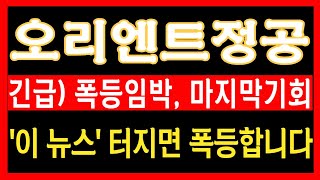 오리엔트정공

긴급) 폭등임박, 마지막기회

'이 뉴스' 터지면 폭등합니다